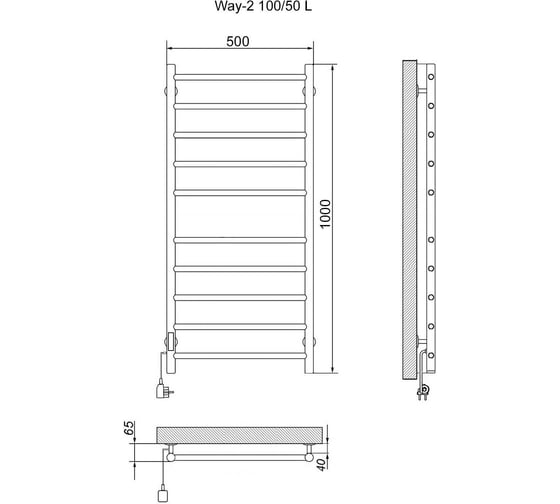 Way-2 100/50 L

500

1000

65

40